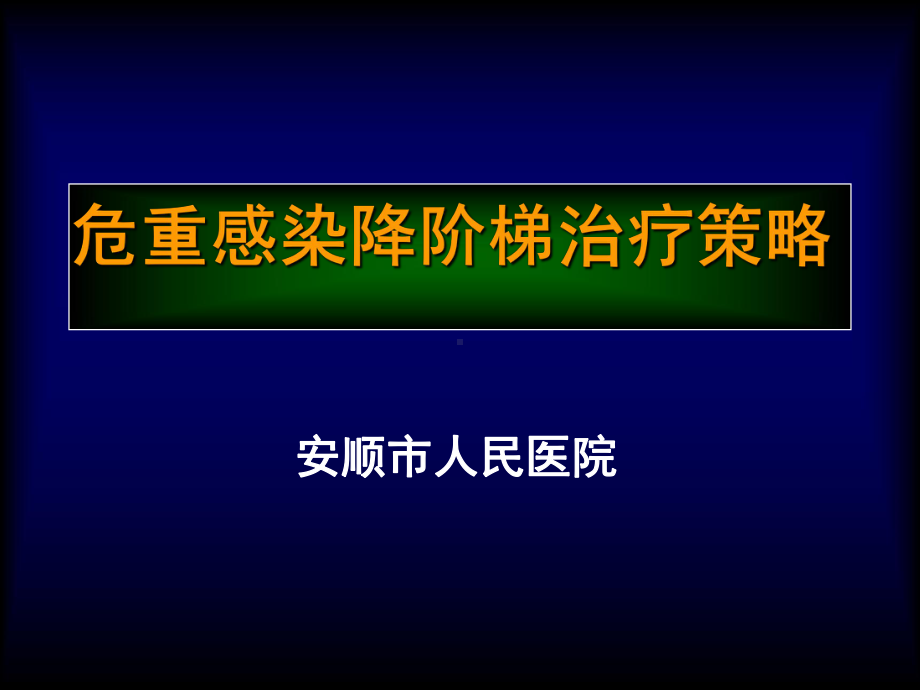 危重感染降阶梯治疗策略

安顺市人民医院